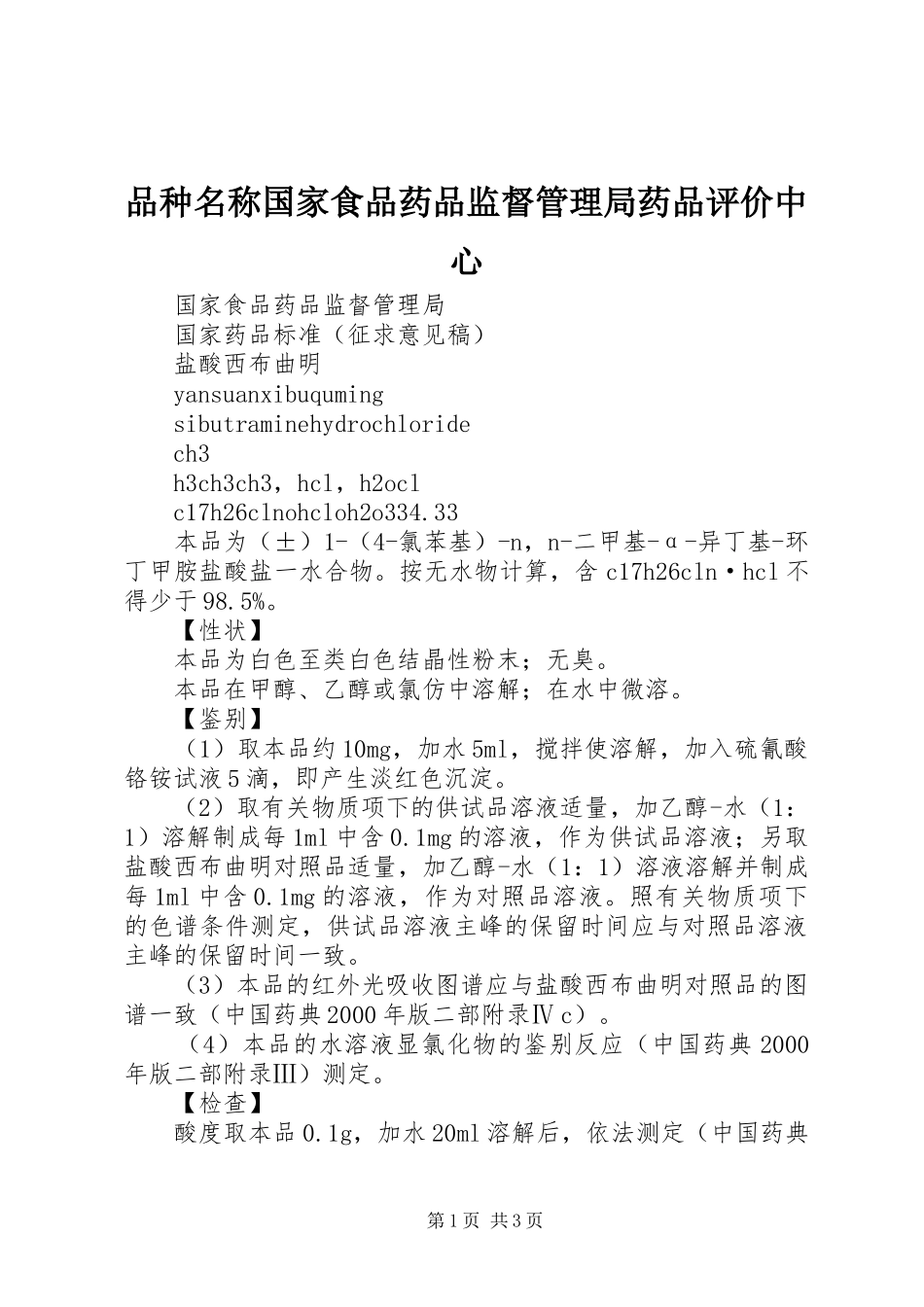 品种名称国家食品药品监督管理局药品评价中心

国家食品药品监督管理局

国家药品标准（征求意见稿）

盐酸西布曲明

yansuanxibuquming

sibutraminehydrochloride

ch3

h3ch3ch3，hcl，h2ocl

c17h26clnohcloh2o334.33

本品为（±）1-（4-氯苯基）-n，n-二甲基-α-异丁基-环丁甲胺盐酸盐一水合物。按无水物计算，含c17h26cln·hcl不得少于98.5%。

【性状】

本品为白色至类白色结晶性粉末；无臭。

本品在甲醇、乙醇或氯仿中溶解；在水中微溶。

【鉴别】

（1）取本品约10mg，加水5ml，搅拌使溶解，加入硫氰酸铬铵试液5滴，即产生淡红色沉淀。

（2）取有关物质项下的供试品溶液适量，加乙醇-水（1：1）溶解制成每1ml中含0.1mg的溶液，作为供试品溶液；另取盐酸西布曲明对照品适量，加乙醇-水（1：1）溶液溶解并制成每1ml中含0.1mg的溶液，作为对照品溶液。照有关物质项下的色谱条件测定，供试品溶液主峰的保留时间应与对照品溶液主峰的保留时间一致。

（3）本品的红外光吸收图谱应与盐酸西布曲明对照品的图谱一致（中国药典2000年版二部附录Ⅳc）。

（4）本品的水溶液显氯化物的鉴别反应（中国药典2000年版二部附录Ⅲ）测定。

【检查】

酸度取本品0.1g，加水20ml溶解后，依法测定（中国药典

第1页 共3页